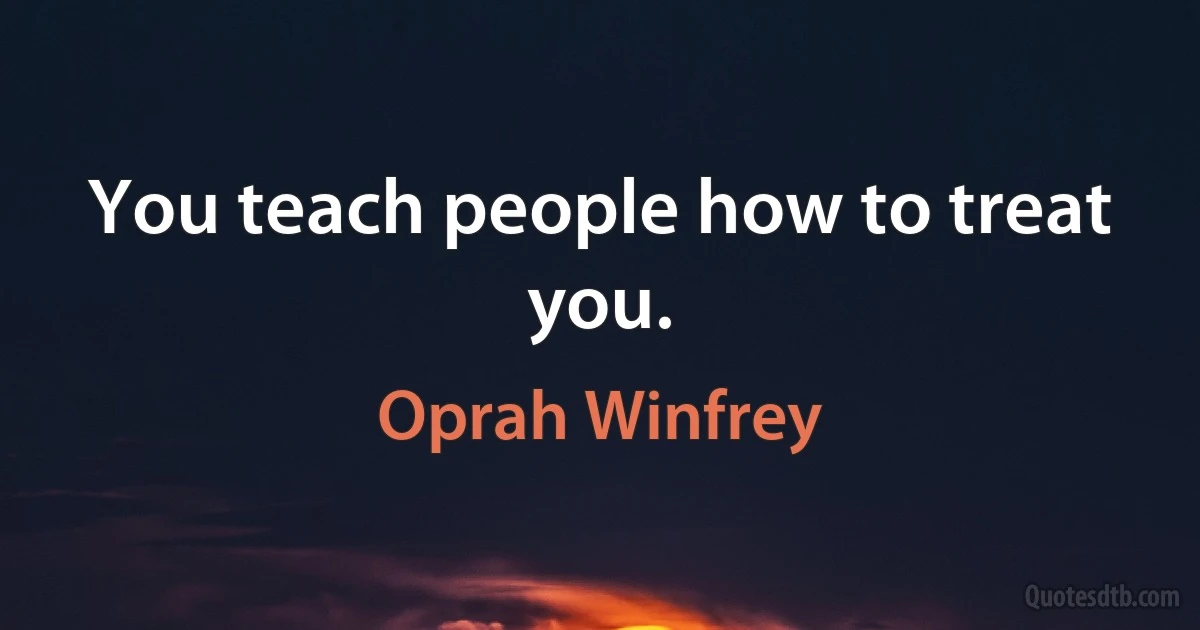 You teach people how to treat you.

Oprah Winfrey

Quotesdtb.com